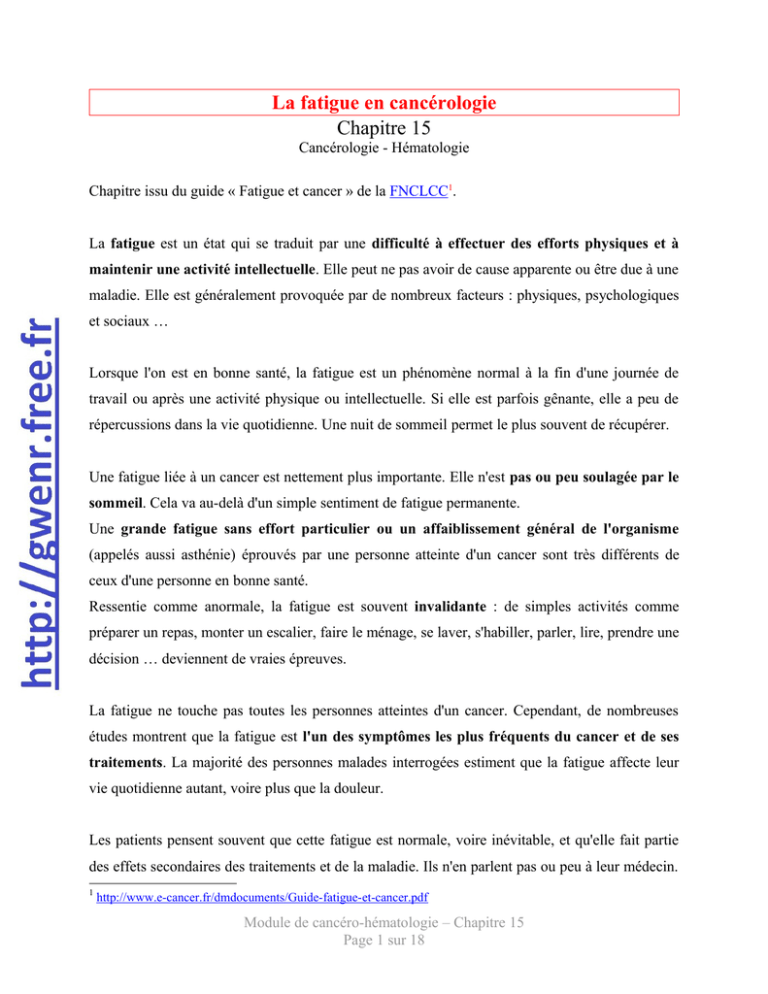 La fatigue en cancérologie
Chapitre 15
Cancérologie - Hématologie

Chapitre issu du guide « Fatigue et cancer » de la FNCLCC$^{1}$.

La fatigue est un état qui se traduit par une difficulté à effectuer des efforts physiques et à maintenir une activité intellectuelle. Elle peut ne pas avoir de cause apparente ou être due à une maladie. Elle est généralement provoquée par de nombreux facteurs : physiques, psychologiques et sociaux …

Lorsque l'on est en bonne santé, la fatigue est un phénomène normal à la fin d'une journée de travail ou après une activité physique ou intellectuelle. Si elle est parfois gênante, elle a peu de répercussions dans la vie quotidienne. Une nuit de sommeil permet le plus souvent de récupérer.

Une fatigue liée à un cancer est nettement plus importante. Elle n'est pas ou peu soulagée par le sommeil. Cela va au-delà d'un simple sentiment de fatigue permanente.

Une grande fatigue sans effort particulier ou un affaiblissement général de l'organisme (appelés aussi asthénie) éprouvés par une personne atteinte d'un cancer sont très différents de ceux d'une personne en bonne santé.

Ressentie comme anormale, la fatigue est souvent invalidante : de simples activités comme préparer un repas, monter un escalier, faire le ménage, se laver, s'habiller, parler, lire, prendre une décision … deviennent de vraies épreuves.

La fatigue ne touche pas toutes les personnes atteintes d'un cancer. Cependant, de nombreuses études montrent que la fatigue est l'un des symptômes les plus fréquents du cancer et de ses traitements. La majorité des personnes malades interrogées estiment que la fatigue affecte leur vie quotidienne autant, voire plus que la douleur.

Les patients pensent souvent que cette fatigue est normale, voire inévitable, et qu'elle fait partie des effets secondaires des traitements et de la maladie. Ils n'en parlent pas ou peu à leur médecin.

$^{1}$ http://www.e-cancer.fr/dmdocuments/Guide-fatigue-et-cancer.pdf

Module de cancéro-hématologie – Chapitre 15
Page 1 sur 18

http://gwenr.free.fr